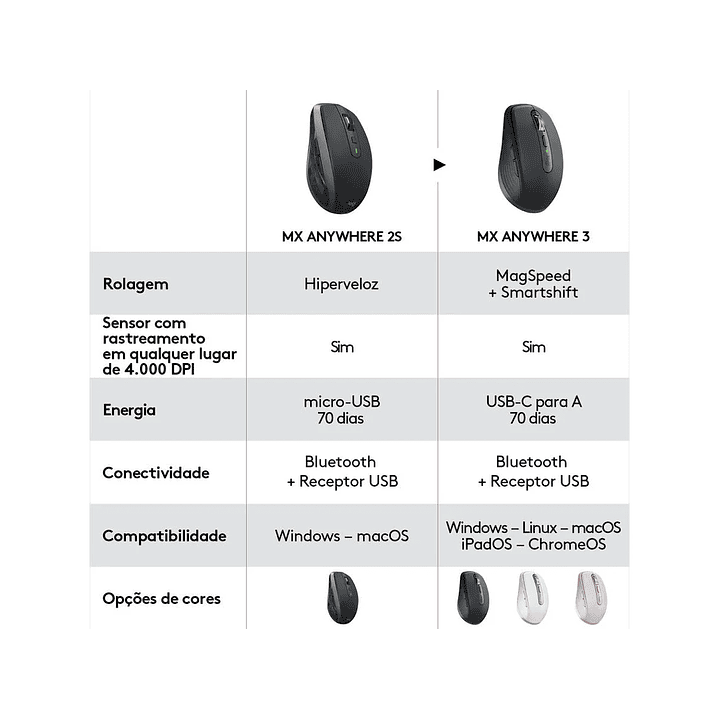 | | MX ANYWHERE 2S | MX ANYWHERE 3 |
|---|---|---|
| Rolagem | Hiperveloz | MagSpeed + Smartshift |
| Sensor com rastreamento em qualquer lugar de 4.000 DPI | Sim | Sim |
| Energia | micro-USB 70 dias | USB-C para A 70 dias |
| Conectividade | Bluetooth + Receptor USB | Bluetooth + Receptor USB |
| Compatibilidade | Windows – macOS | Windows – Linux – macOS iPadOS – ChromeOS |
| Opções de cores | | |